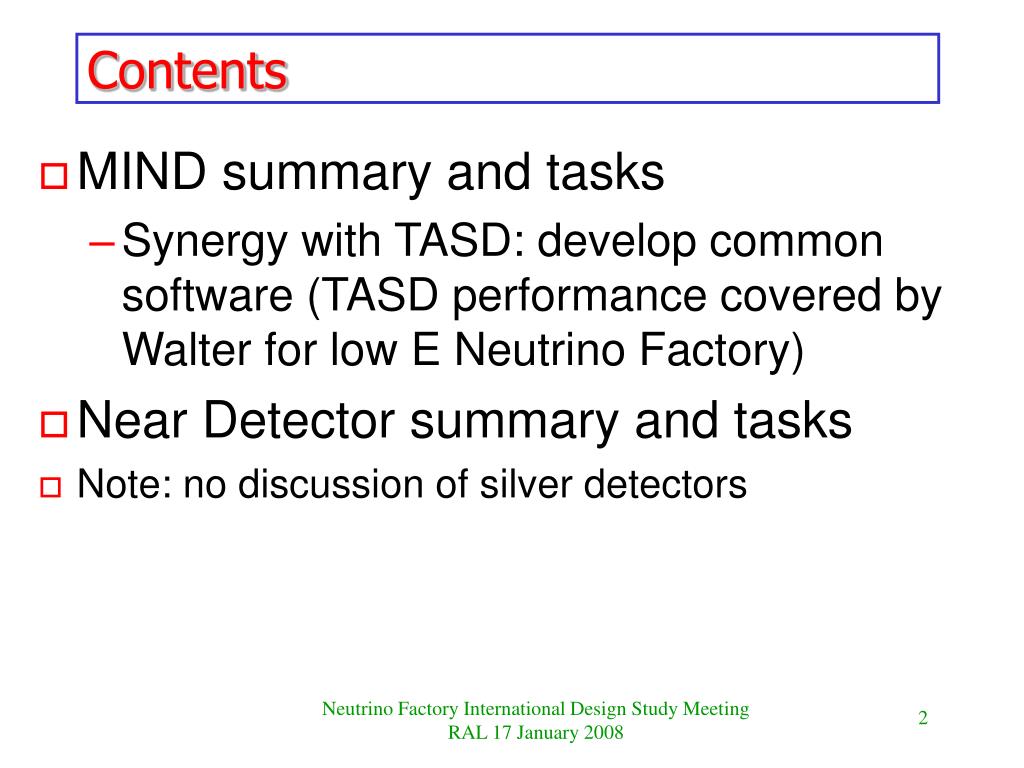 Contents

MIND summary and tasks

– Synergy with TASD: develop common software (TASD performance covered by Walter for low E Neutrino Factory)

Near Detector summary and tasks

Note: no discussion of silver detectors

Neutrino Factory International Design Study Meeting
RAL 17 January 2008

2